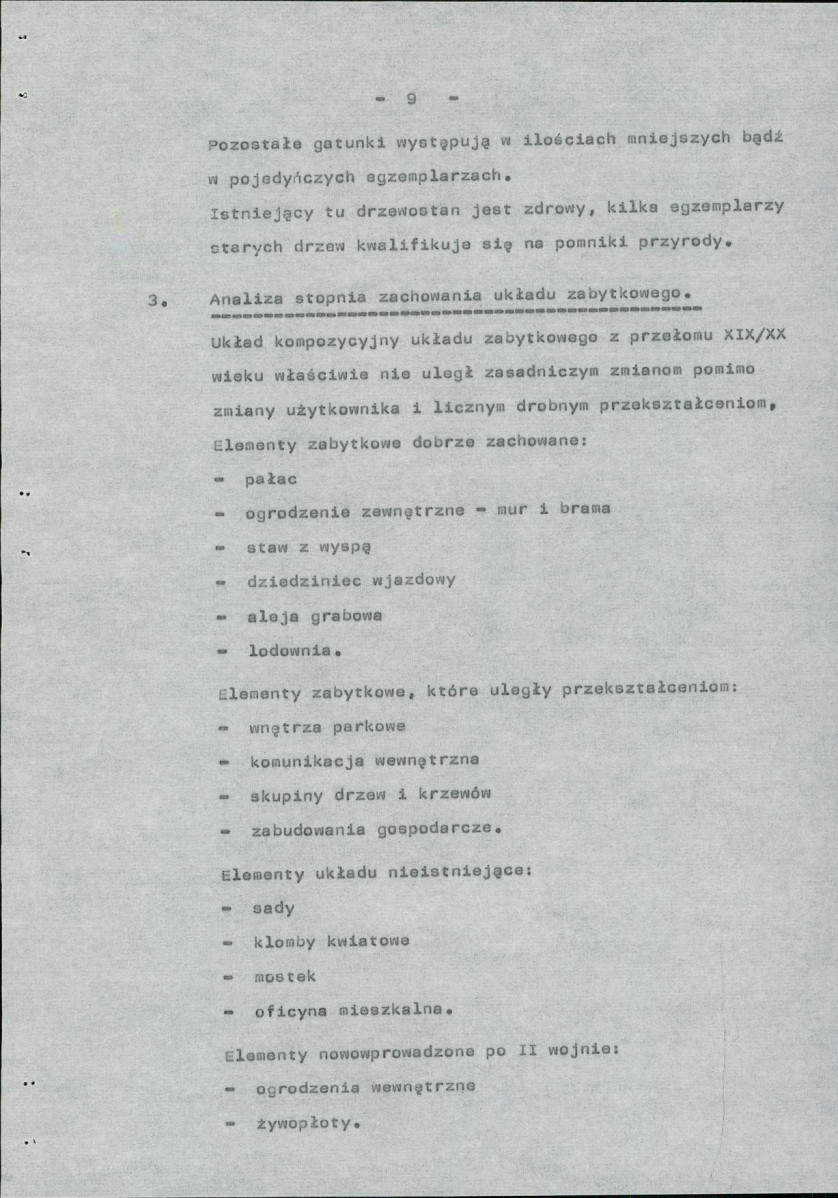 - 9 -

Pozostałe gatunki występują w ilościach mniejszych bądź w pojedyńczych egzemplarzach.

Istniejący tu drzewostan jest zdrowy, kilka egzemplarzy starych drzew kwalifikuje się na pomniki przyrody.

3. Analiza stopnia zachowania układu zabytkowego.

Układ kompozycyjny układu zabytkowego z przełomu XIX/XX wieku właściwie nie uległ zasadniczym zmianom pomimo zmiany użytkownika i licznym drobnym przekształceniom,

Elementy zabytkowe dobrze zachowane:

- pałac
- ogrodzenie zewnętrzne - mur i brama
- staw z wyspą
- dziedziniec wjazdowy
- aleja grabowa
- lodownia.

Elementy zabytkowe, które uległy przekształceniom:

- wnętrza parkowe
- komunikacja wewnętrzna
- skupiny drzew i krzewów
- zabudowania gospodarcze.

Elementy układu nieistniejące:

- sady
- klomby kwiatowe
- mostek
- oficyna mieszkalna.

Elementy nowowprowadzone po II wojnie:

- ogrodzenia wewnętrzne
- żywopłoty.